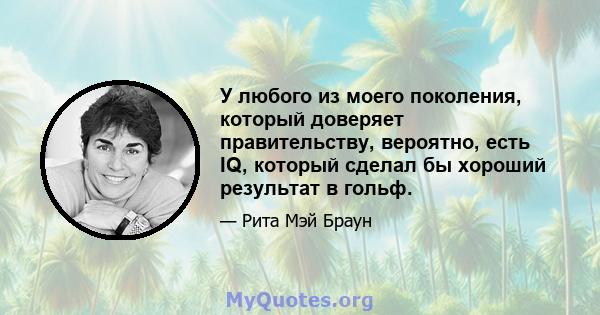 У любого из моего поколения, который доверяет правительству, вероятно, есть IQ, который сделал бы хороший результат в гольф.

— Рита Мэй Браун

MyQuotes.org